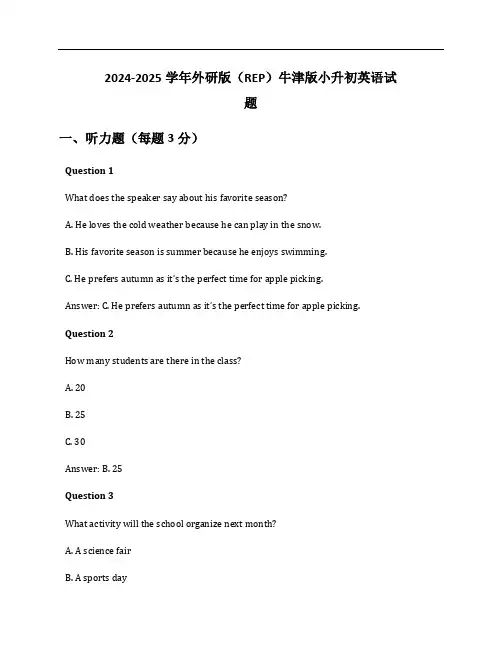 2024-2025 学年外研版（REP）牛津版小升初英语试题

一、听力题（每题 3 分）

Question 1

What does the speaker say about his favorite season?

A. He loves the cold weather because he can play in the snow.

B. His favorite season is summer because he enjoys swimming.

C. He prefers autumn as it's the perfect time for apple picking.

Answer: C. He prefers autumn as it's the perfect time for apple picking.

Question 2

How many students are there in the class?

A. 20

B. 25

C. 30

Answer: B. 25

Question 3

What activity will the school organize next month?

A. A science fair

B. A sports day